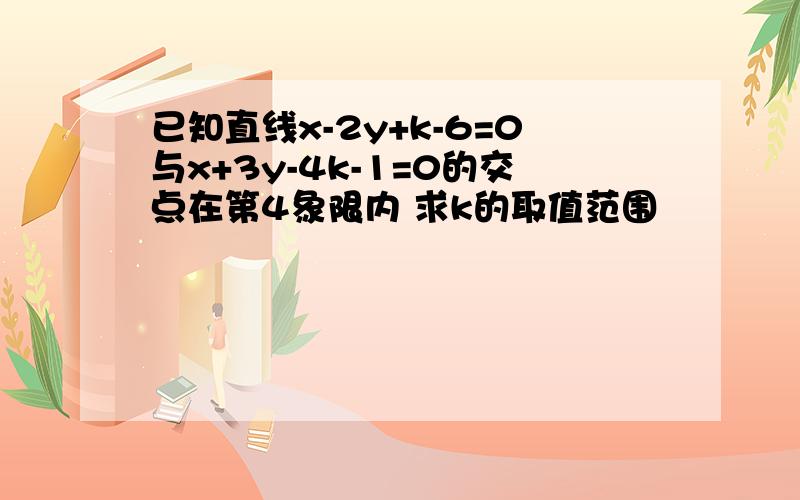 已知直线$x-2y+k-6=0$与$x+3y-4k-1=0$的交点在第4象限内 求k的取值范围